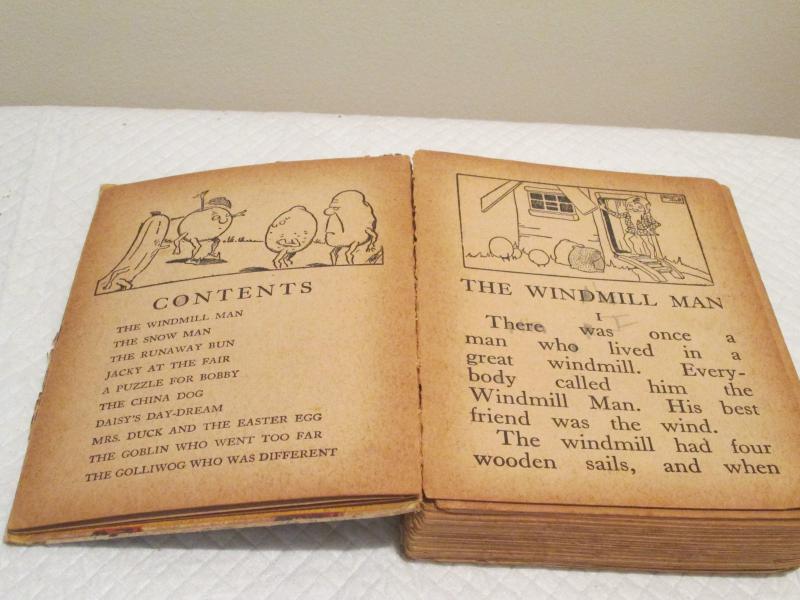 CONTENTS

THE WINDMILL MAN
THE SNOW MAN
THE RUNAWAY BUN
JACKY AT THE FAIR
A PUZZLE FOR BOBBY
THE CHINA DOG
DAISY'S DAY-DREAM
MRS. DUCK AND THE EASTER EGG
THE GOBLIN WHO WENT TOO FAR
THE GOLLIWOG WHO WAS DIFFERENT

THE WINDMILL MAN

I

There was once a man who lived in a great windmill. Everybody called him the Windmill Man. His best friend was the wind.

The windmill had four wooden sails, and when